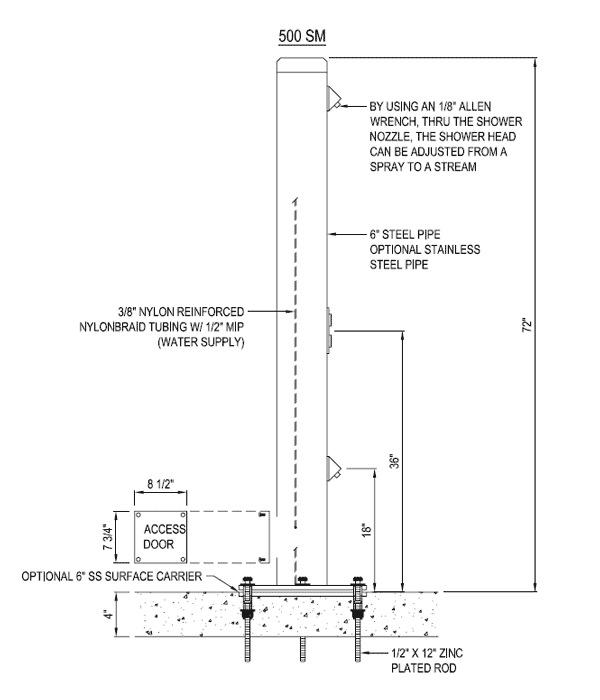 500 SM

BY USING AN 1/8" ALLEN WRENCH, THRU THE SHOWER NOZZLE, THE SHOWER HEAD CAN BE ADJUSTED FROM A SPRAY TO A STREAM

6" STEEL PIPE OPTIONAL STAINLESS STEEL PIPE

3/8" NYLON REINFORCED NYLONBRAID TUBING W/ 1/2" MIP (WATER SUPPLY)

72"

36"

18"

8 1/2"

7 3/4"

ACCESS DOOR

OPTIONAL 6" SS SURFACE CARRIER

4"

1/2" X 12" ZINC PLATED ROD